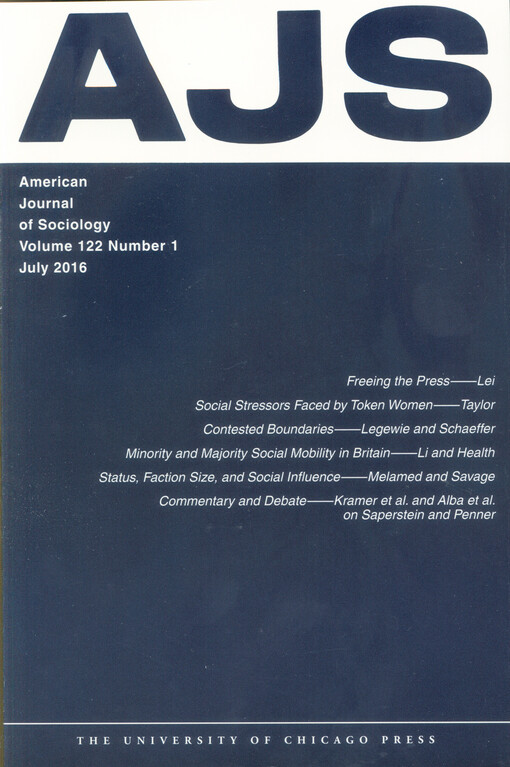 AJS

American Journal of Sociology Volume 122 Number 1 July 2016

Freeing the Press——Lei

Social Stressors Faced by Token Women——Taylor

Contested Boundaries——Legewie and Schaeffer

Minority and Majority Social Mobility in Britain——Li and Health

Status, Faction Size, and Social Influence——Melamed and Savage

Commentary and Debate——Kramer et al. and Alba et al. on Saperstein and Penner

THE UNIVERSITY OF CHICAGO PRESS